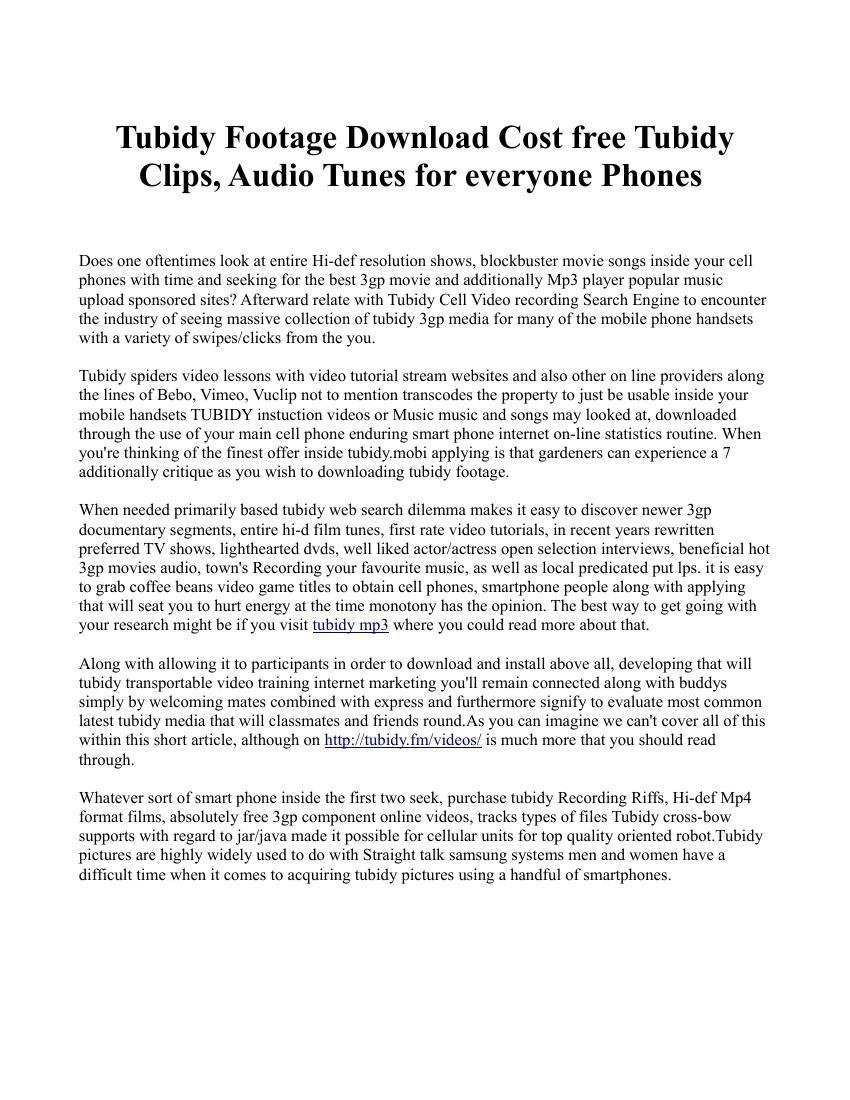 Tubidy Footage Download Cost free Tubidy Clips, Audio Tunes for everyone Phones

Does one oftentimes look at entire Hi-def resolution shows, blockbuster movie songs inside your cell phones with time and seeking for the best 3gp movie and additionally Mp3 player popular music upload sponsored sites? Afterward relate with Tubidy Cell Video recording Search Engine to encounter the industry of seeing massive collection of tubidy 3gp media for many of the mobile phone handsets with a variety of swipes/clicks from the you.

Tubidy spiders video lessons with video tutorial stream websites and also other on line providers along the lines of Bebo, Vimeo, Vuclip not to mention transcodes the property to just be usable inside your mobile handsets TUBIDY instuction videos or Music music and songs may looked at, downloaded through the use of your main cell phone enduring smart phone internet on-line statistics routine. When you're thinking of the finest offer inside tubidy.mobi applying is that gardeners can experience a 7 additionally critique as you wish to downloading tubidy footage.

When needed primarily based tubidy web search dilemma makes it easy to discover newer 3gp documentary segments, entire hi-d film tunes, first rate video tutorials, in recent years rewritten preferred TV shows, lighthearted dvds, well liked actor/actress open selection interviews, beneficial hot 3gp movies audio, town's Recording your favourite music, as well as local predicated put lps. it is easy to grab coffee beans video game titles to obtain cell phones, smartphone people along with applying that will seat you to hurt energy at the time monotony has the opinion. The best way to get going with your research might be if you visit tubidy mp3 where you could read more about that.

Along with allowing it to participants in order to download and install above all, developing that will tubidy transportable video training internet marketing you'll remain connected along with buddys simply by welcoming mates combined with express and furthermore signify to evaluate most common latest tubidy media that will classmates and friends round.As you can imagine we can't cover all of this within this short article, although on http://tubidy.fm/videos/ is much more that you should read through.

Whatever sort of smart phone inside the first two seek, purchase tubidy Recording Riffs, Hi-def Mp4 format films, absolutely free 3gp component online videos, tracks types of files Tubidy cross-bow supports with regard to jar/java made it possible for cellular units for top quality oriented robot.Tubidy pictures are highly widely used to do with Straight talk samsung systems men and women have a difficult time when it comes to acquiring tubidy pictures using a handful of smartphones.